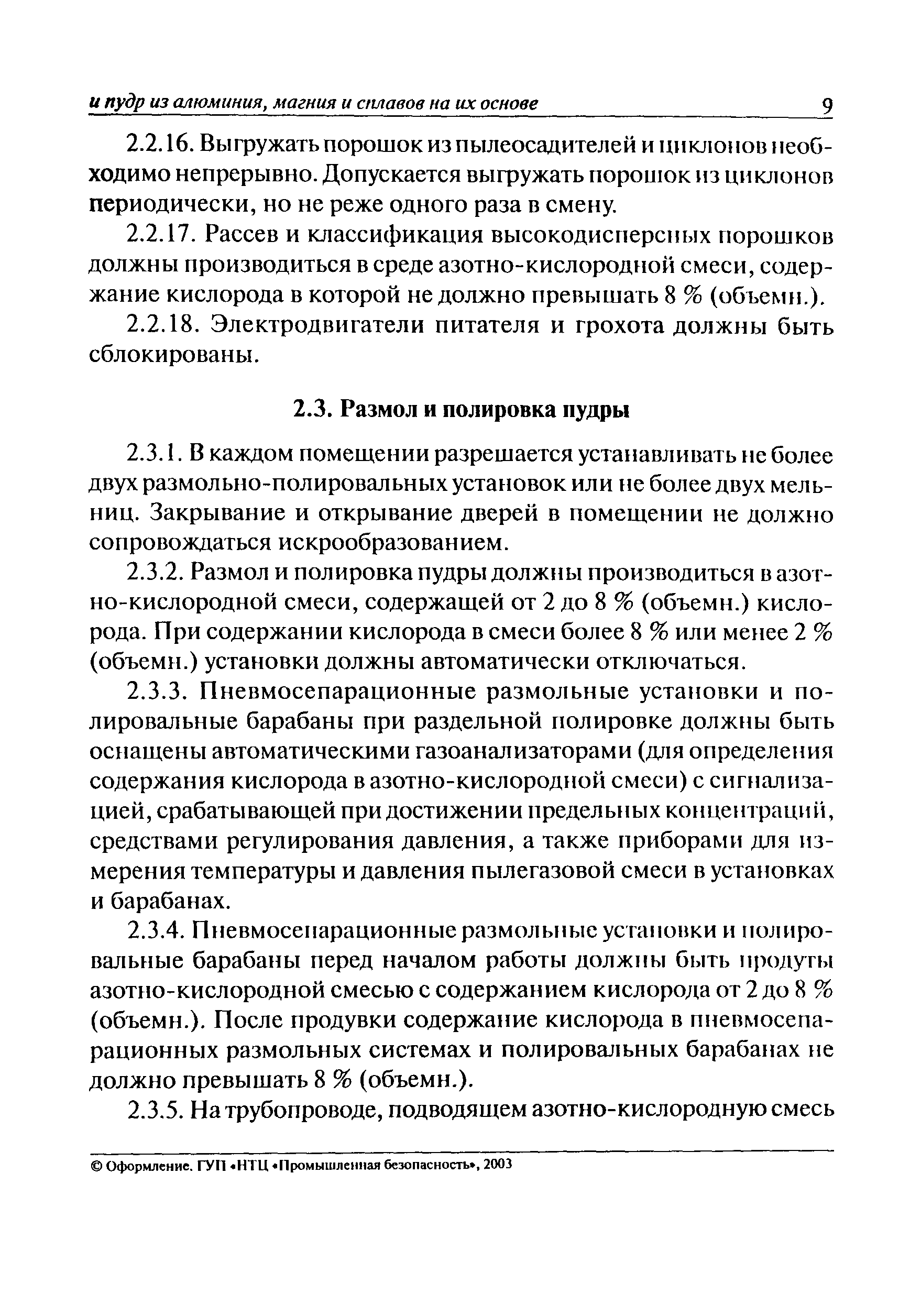 и пудр из алюминия, магния и сплавов на их основе 9

2.2.16. Выгружать порошок из пылеосадителей и циклонов необходимо непрерывно. Допускается выгружать порошок из циклонов периодически, но не реже одного раза в смену.

2.2.17. Рассев и классификация высокодисперсных порошков должны производиться в среде азотно-кислородной смеси, содержание кислорода в которой не должно превышать 8 % (объемн.).

2.2.18. Электродвигатели питателя и грохота должны быть сблокированы.

2.3. Размол и полировка пудры

2.3.1. В каждом помещении разрешается устанавливать не более двух размольно-полировальных установок или не более двух мельниц. Закрывание и открывание дверей в помещении не должно сопровождаться искрообразованием.

2.3.2. Размол и полировка пудры должны производиться в азотно-кислородной смеси, содержащей от 2 до 8 % (объемн.) кислорода. При содержании кислорода в смеси более 8 % или менее 2 % (объемн.) установки должны автоматически отключаться.

2.3.3. Пневмосепарационные размольные установки и полировальные барабаны при раздельной полировке должны быть оснащены автоматическими газоанализаторами (для определения содержания кислорода в азотно-кислородной смеси) с сигнализацией, срабатывающей при достижении предельных концентраций, средствами регулирования давления, а также приборами для измерения температуры и давления пылегазовой смеси в установках и барабанах.

2.3.4. Пневмосепарационные размольные установки и полировальные барабаны перед началом работы должны быть продуты азотно-кислородной смесью с содержанием кислорода от 2 до 8 % (объемн.). После продувки содержание кислорода в пневмосепарационных размольных системах и полировальных барабанах не должно превышать 8 % (объемн.).

2.3.5. На трубопроводе, подводящем азотно-кислородную смесь

© Оформление. ГУП «НТЦ «Промышленная безопасность», 2003